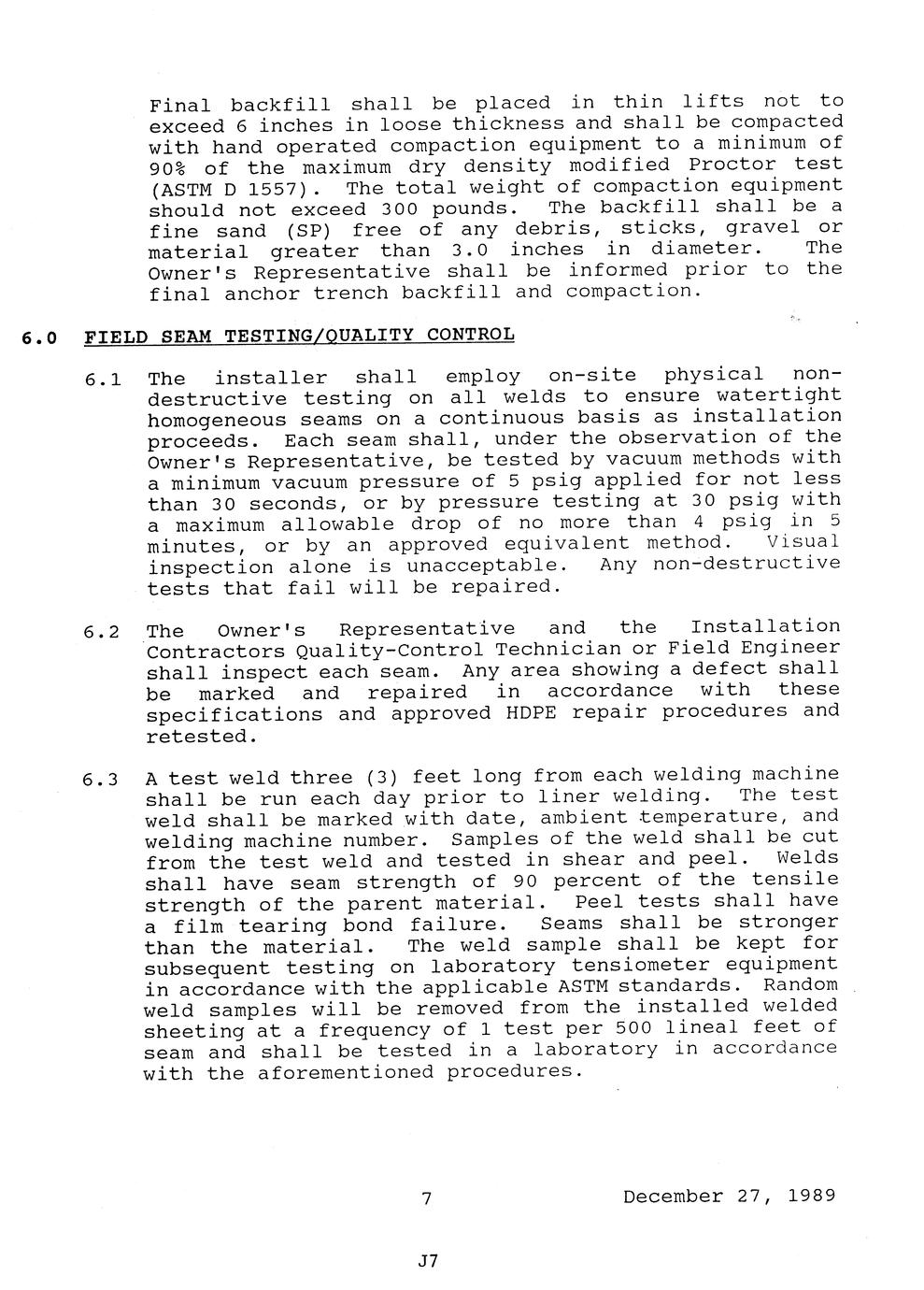 Final backfill shall be placed in thin lifts not to exceed 6 inches in loose thickness and shall be compacted with hand operated compaction equipment to a minimum of 90% of the maximum dry density modified Proctor test (ASTM D 1557). The total weight of compaction equipment should not exceed 300 pounds. The backfill shall be a fine sand (SP) free of any debris, sticks, gravel or material greater than 3.0 inches in diameter. The Owner's Representative shall be informed prior to the final anchor trench backfill and compaction.

6.0 FIELD SEAM TESTING/QUALITY CONTROL

6.1 The installer shall employ on-site physical non-destructive testing on all welds to ensure watertight homogeneous seams on a continuous basis as installation proceeds. Each seam shall, under the observation of the Owner's Representative, be tested by vacuum methods with a minimum vacuum pressure of 5 psig applied for not less than 30 seconds, or by pressure testing at 30 psig with a maximum allowable drop of no more than 4 psig in 5 minutes, or by an approved equivalent method. Visual inspection alone is unacceptable. Any non-destructive tests that fail will be repaired.

6.2 The Owner's Representative and the Installation Contractors Quality-Control Technician or Field Engineer shall inspect each seam. Any area showing a defect shall be marked and repaired in accordance with these specifications and approved HDPE repair procedures and retested.

6.3 A test weld three (3) feet long from each welding machine shall be run each day prior to liner welding. The test weld shall be marked with date, ambient temperature, and welding machine number. Samples of the weld shall be cut from the test weld and tested in shear and peel. Welds shall have seam strength of 90 percent of the tensile strength of the parent material. Peel tests shall have a film tearing bond failure. Seams shall be stronger than the material. The weld sample shall be kept for subsequent testing on laboratory tensiometer equipment in accordance with the applicable ASTM standards. Random weld samples will be removed from the installed welded sheeting at a frequency of 1 test per 500 lineal feet of seam and shall be tested in a laboratory in accordance with the aforementioned procedures.

7 December 27, 1989

J7